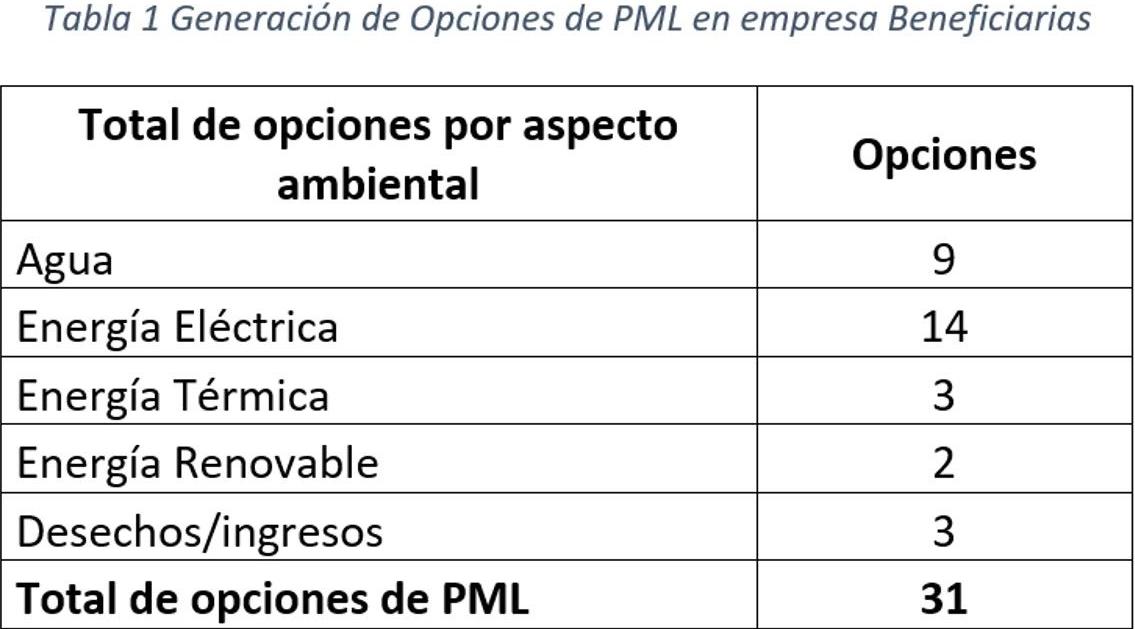 Tabla 1 Generación de Opciones de PML en empresa Beneficiarias

| Total de opciones por aspecto ambiental | Opciones |
|---|---|
| Agua | 9 |
| Energía Eléctrica | 14 |
| Energía Térmica | 3 |
| Energía Renovable | 2 |
| Desechos/ingresos | 3 |
| Total de opciones de PML | 31 |